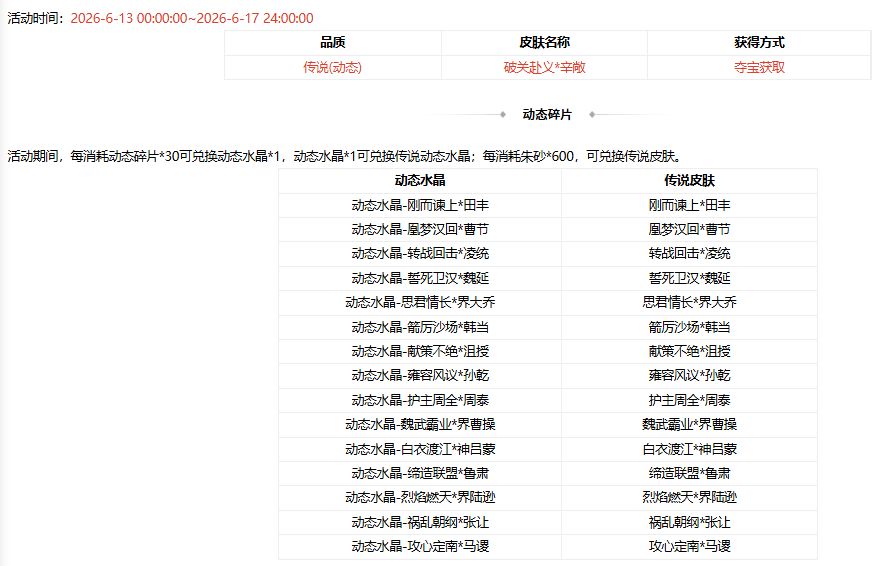 活动时间：2026-6-13 00:00:00~2026-6-17 24:00:00

| 品质 | 皮肤名称 | 获得方式 |
|---|---|---|
| 传说(动态) | 破关赴义*辛敞 | 夺宝获取 |

动态碎片

活动期间，每消耗动态碎片*30可兑换动态水晶*1，动态水晶*1可兑换传说动态水晶；每消耗朱砂*600，可兑换传说皮肤。

| 动态水晶 | 传说皮肤 |
|---|---|
| 动态水晶-刚而谏上*田丰 | 刚而谏上*田丰 |
| 动态水晶-凰梦汉回*曹节 | 凰梦汉回*曹节 |
| 动态水晶-转战回击*凌统 | 转战回击*凌统 |
| 动态水晶-誓死卫汉*魏延 | 誓死卫汉*魏延 |
| 动态水晶-思君情长*界大乔 | 思君情长*界大乔 |
| 动态水晶-箭厉沙场*韩当 | 箭厉沙场*韩当 |
| 动态水晶-献策不绝*沮授 | 献策不绝*沮授 |
| 动态水晶-雍容风议*孙乾 | 雍容风议*孙乾 |
| 动态水晶-护主周全*周泰 | 护主周全*周泰 |
| 动态水晶-魏武霸业*界曹操 | 魏武霸业*界曹操 |
| 动态水晶-白衣渡江*神吕蒙 | 白衣渡江*神吕蒙 |
| 动态水晶-缔造联盟*鲁肃 | 缔造联盟*鲁肃 |
| 动态水晶-烈焰燃天*界陆逊 | 烈焰燃天*界陆逊 |
| 动态水晶-祸乱朝纲*张让 | 祸乱朝纲*张让 |
| 动态水晶-攻心定南*马谡 | 攻心定南*马谡 |